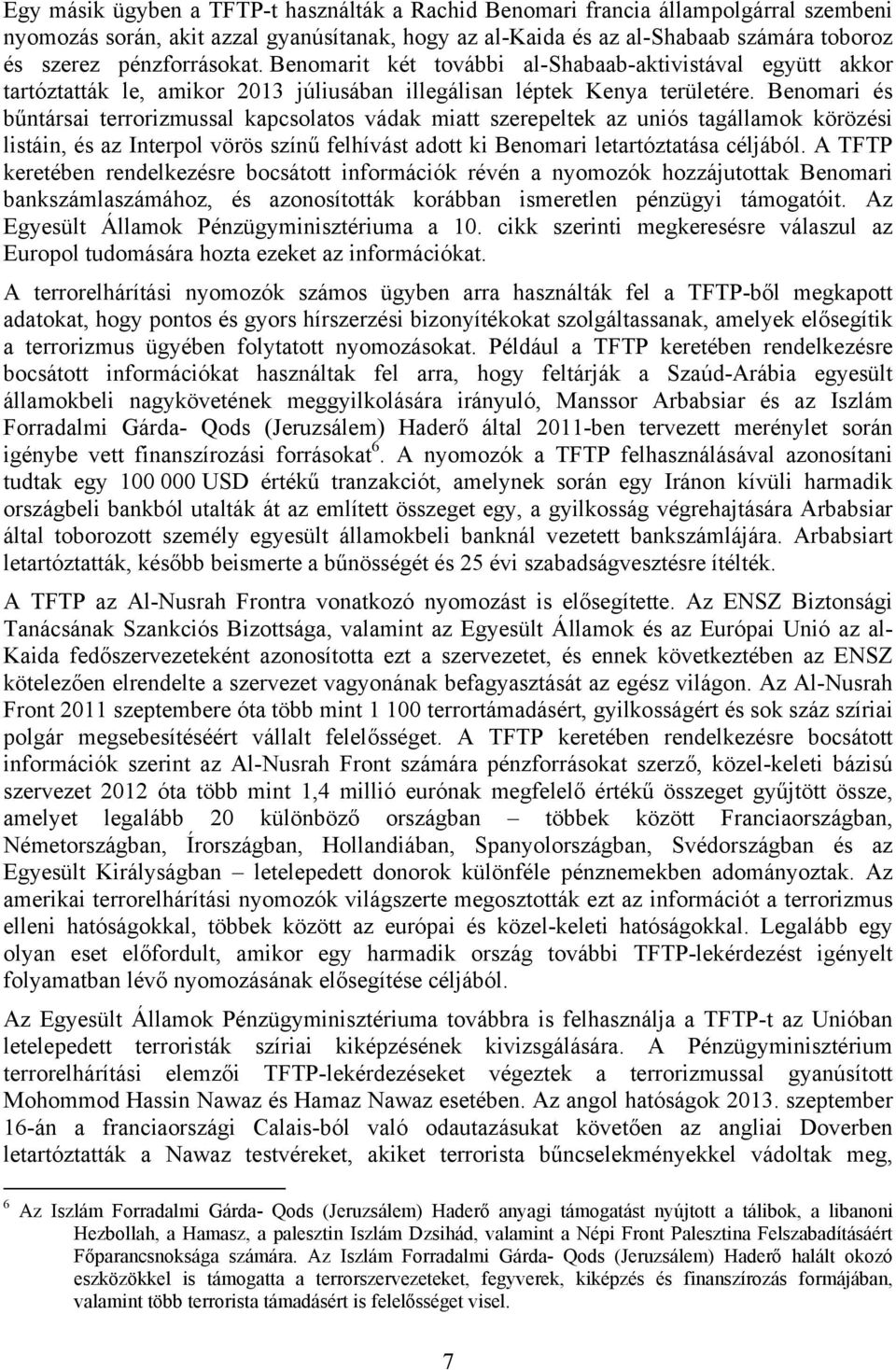 Egy másik ügyben a TFTP-t használták a Rachid Benomari francia állampolgárral szembeni nyomozás során, akit azzal gyanúsítanak, hogy az al-Kaida és az al-Shabaab számára toboroz és szerez pénzforrásokat. Benomarit két további al-Shabaab-aktivistával együtt akkor tartóztatták le, amikor 2013 júliusában illegálisan léptek Kenya területére. Benomari és bűntársai terrorizmussal kapcsolatos vádak miatt szerepeltek az uniós tagállamok körözési listáin, és az Interpol vörös színű felhívást adott ki Benomari letartóztatása céljából. A TFTP keretében rendelkezésre bocsátott információk révén a nyomozók hozzájutottak Benomari bankszámlaszámához, és azonosították korábban ismeretlen pénzügyi támogatóit. Az Egyesült Államok Pénzügyminisztériuma a 10. cikk szerinti megkeresésre válaszul az Europol tudomására hozta ezeket az információkat.

A terrorelhárítási nyomozók számos ügyben arra használták fel a TFTP-ből megkapott adatokat, hogy pontos és gyors hírszerzési bizonyítékokat szolgáltassanak, amelyek elősegítik a terrorizmus ügyében folytatott nyomozásokat. Például a TFTP keretében rendelkezésre bocsátott információkat használtak fel arra, hogy feltárják a Szaúd-Arábia egyesült államokbeli nagykövetének meggyilkolására irányuló, Manssor Arbabsiar és az Iszlám Forradalmi Gárda- Qods (Jeruzsálem) Haderő által 2011-ben tervezett merénylet során igénybe vett finanszírozási forrásokat$^6$. A nyomozók a TFTP felhasználásával azonosítani tudtak egy 100 000 USD értékű tranzakciót, amelynek során egy Iránon kívüli harmadik országbeli bankból utalták át az említett összeget egy, a gyilkosság végrehajtására Arbabsiar által toborozott személy egyesült államokbeli banknál vezetett bankszámlájára. Arbabsiart letartóztatták, később beismerte a bűnösségét és 25 évi szabadságvesztésre ítélték.

A TFTP az Al-Nusrah Frontra vonatkozó nyomozást is elősegítette. Az ENSZ Biztonsági Tanácsának Szankciós Bizottsága, valamint az Egyesült Államok és az Európai Unió az al-Kaida fedőszervezeteként azonosította ezt a szervezetet, és ennek következtében az ENSZ kötelezően elrendelte a szervezet vagyonának befagyasztását az egész világon. Az Al-Nusrah Front 2011 szeptembere óta több mint 1 100 terrortámadásért, gyilkosságért és sok száz szíriai polgár megsebesítéséért vállalt felelősséget. A TFTP keretében rendelkezésre bocsátott információk szerint az Al-Nusrah Front számára pénzforrásokat szerző, közel-keleti bázisú szervezet 2012 óta több mint 1,4 millió eurónak megfelelő értékű összeget gyűjtött össze, amelyet legalább 20 különböző országban – többek között Franciaországban, Németországban, Írországban, Hollandiában, Spanyolországban, Svédországban és az Egyesült Királyságban – letelepedett donorok különféle pénznemekben adományoztak. Az amerikai terrorelhárítási nyomozók világszerte megosztották ezt az információt a terrorizmus elleni hatóságokkal, többek között az európai és közel-keleti hatóságokkal. Legalább egy olyan eset előfordult, amikor egy harmadik ország további TFTP-lekérdezést igényelt folyamatban lévő nyomozásának elősegítése céljából.

Az Egyesült Államok Pénzügyminisztériuma továbbra is felhasználja a TFTP-t az Unióban letelepedett terroristák szíriai kiképzésének kivizsgálására. A Pénzügyminisztérium terrorelhárítási elemzői TFTP-lekérdezéseket végeztek a terrorizmussal gyanúsított Mohommod Hassin Nawaz és Hamaz Nawaz esetében. Az angol hatóságok 2013. szeptember 16-án a franciaországi Calais-ból való odautazásukat követően az angliai Doverben letartóztatták a Nawaz testvéreket, akiket terrorista bűncselekményekkel vádoltak meg,

$^6$ Az Iszlám Forradalmi Gárda- Qods (Jeruzsálem) Haderő anyagi támogatást nyújtott a tálibok, a libanoni Hezbollah, a Hamasz, a palesztin Iszlám Dzsihád, valamint a Népi Front Palesztina Felszabadításáért Főparancsnoksága számára. Az Iszlám Forradalmi Gárda- Qods (Jeruzsálem) Haderő halált okozó eszközökkel is támogatta a terrorszervezeteket, fegyverek, kiképzés és finanszírozás formájában, valamint több terrorista támadásért is felelősséget visel.

7